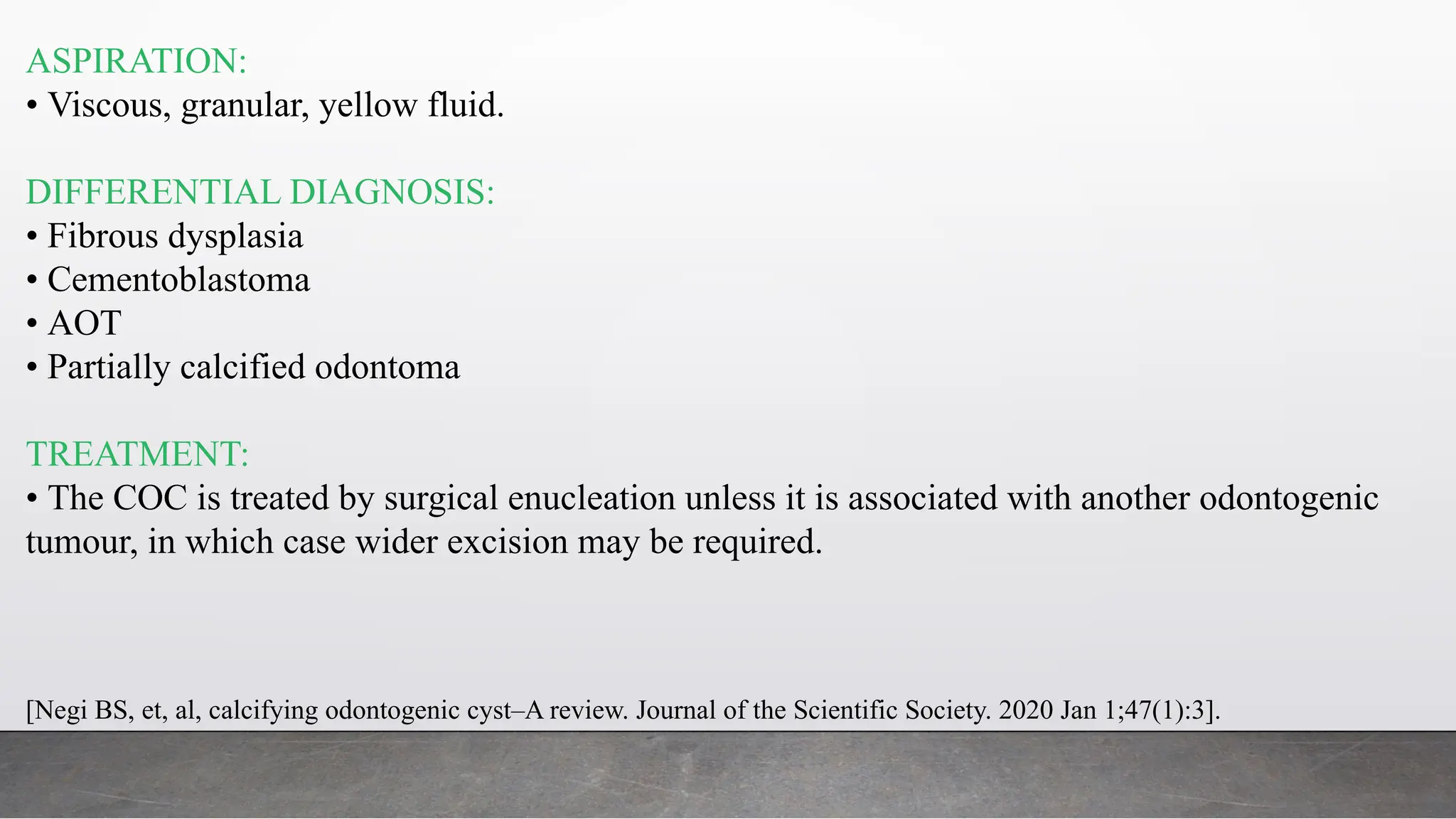 ASPIRATION:
• Viscous, granular, yellow fluid.

DIFFERENTIAL DIAGNOSIS:
• Fibrous dysplasia
• Cementoblastoma
• AOT
• Partially calcified odontoma

TREATMENT:
• The COC is treated by surgical enucleation unless it is associated with another odontogenic tumour, in which case wider excision may be required.

[Negi BS, et, al, calcifying odontogenic cyst–A review. Journal of the Scientific Society. 2020 Jan 1;47(1):3].